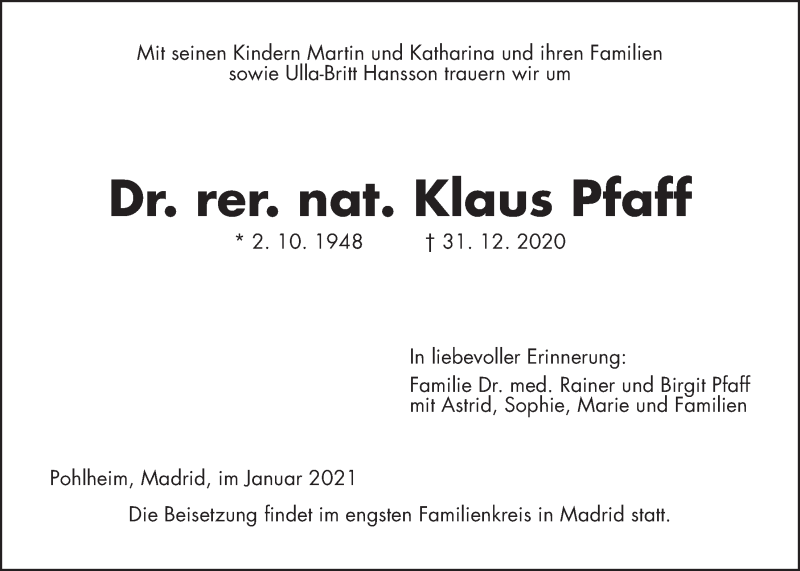 Mit seinen Kindern Martin und Katharina und ihren Familien
sowie Ulla-Britt Hansson trauern wir um

Dr. rer. nat. Klaus Pfaff

* 2. 10. 1948 † 31. 12. 2020

In liebevoller Erinnerung:

Familie Dr. med. Rainer und Birgit Pfaff
mit Astrid, Sophie, Marie und Familien

Pohlheim, Madrid, im Januar 2021

Die Beisetzung findet im engsten Familienkreis in Madrid statt.